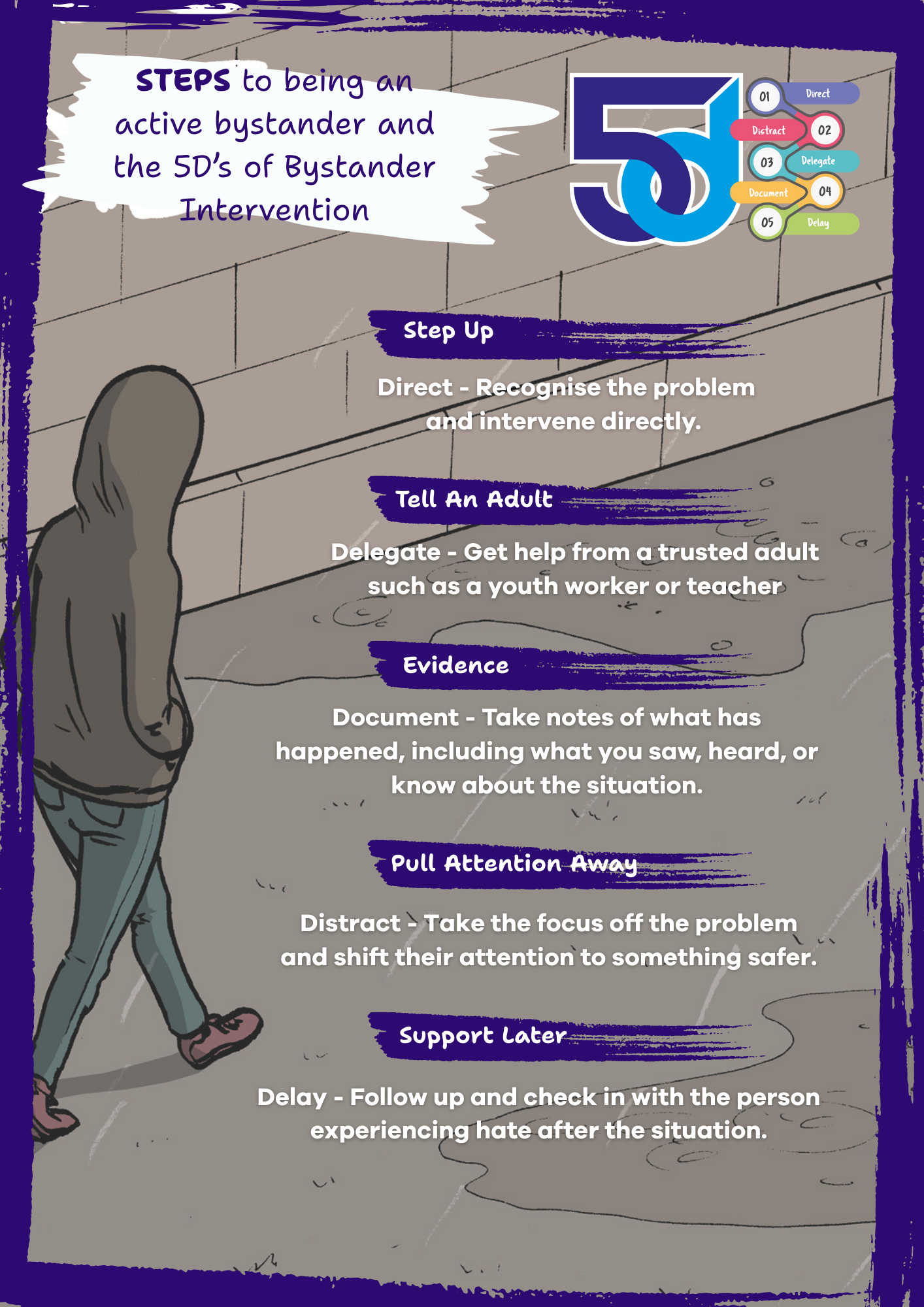 STEPS to being an active bystander and the 5D's of Bystander Intervention

5D

01 Direct
Distract 02
03 Delegate
Document 04
05 Delay

Step Up

Direct - Recognise the problem and intervene directly.

Tell An Adult

Delegate - Get help from a trusted adult such as a youth worker or teacher

Evidence

Document - Take notes of what has happened, including what you saw, heard, or know about the situation.

Pull Attention Away

Distract - Take the focus off the problem and shift their attention to something safer.

Support Later

Delay - Follow up and check in with the person experiencing hate after the situation.